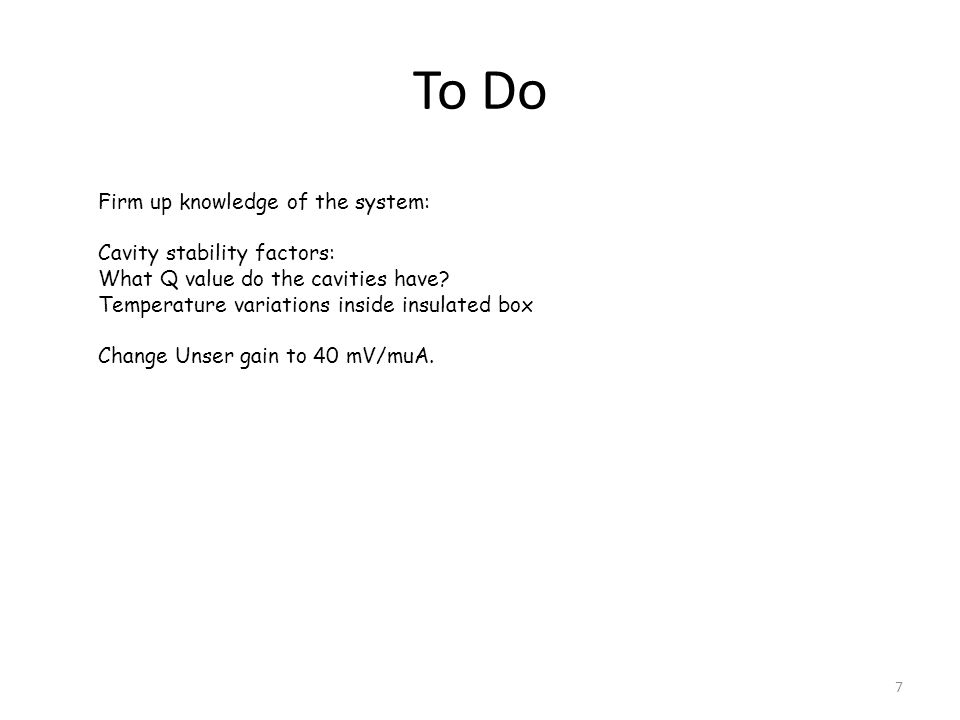 To Do

Firm up knowledge of the system:

Cavity stability factors:
What Q value do the cavities have?
Temperature variations inside insulated box

Change Unser gain to 40 mV/muA.

7